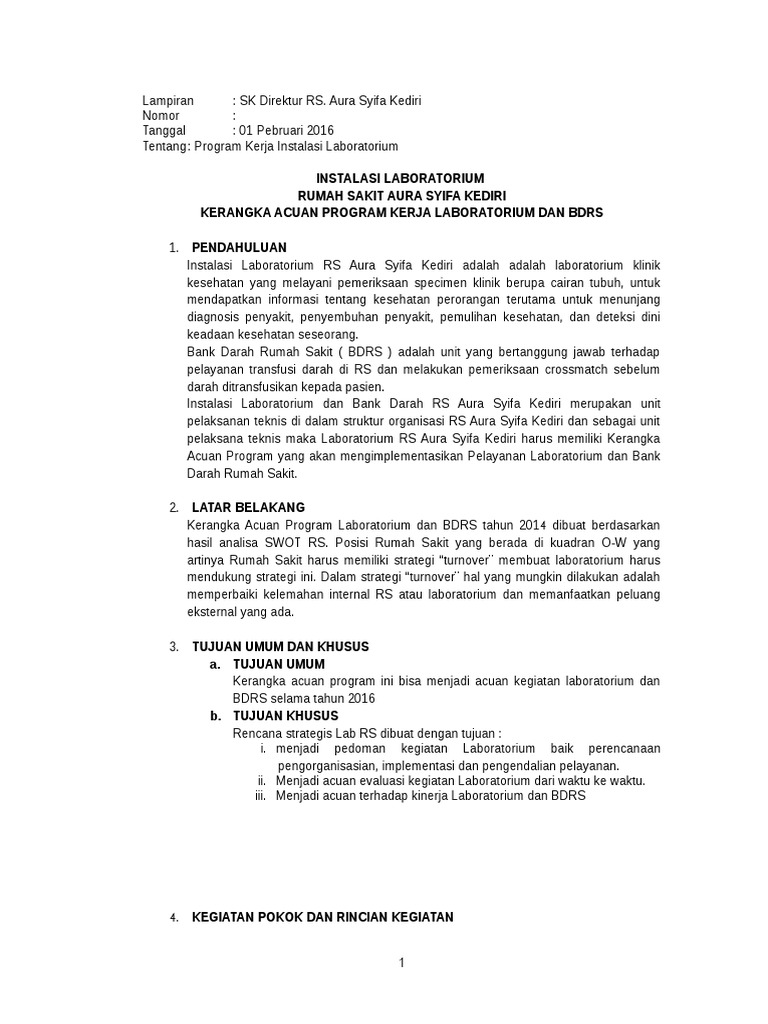 Lampiran : SK Direktur RS. Aura Syifa Kediri
Nomor :
Tanggal : 01 Pebruari 2016
Tentang: Program Kerja Instalasi Laboratorium

INSTALASI LABORATORIUM
RUMAH SAKIT AURA SYIFA KEDIRI
KERANGKA ACUAN PROGRAM KERJA LABORATORIUM DAN BDRS

1. PENDAHULUAN
Instalasi Laboratorium RS Aura Syifa Kediri adalah adalah laboratorium klinik kesehatan yang melayani pemeriksaan specimen klinik berupa cairan tubuh, untuk mendapatkan informasi tentang kesehatan perorangan terutama untuk menunjang diagnosis penyakit, penyembuhan penyakit, pemulihan kesehatan, dan deteksi dini keadaan kesehatan seseorang.
Bank Darah Rumah Sakit ( BDRS ) adalah unit yang bertanggung jawab terhadap pelayanan transfusi darah di RS dan melakukan pemeriksaan crossmatch sebelum darah ditransfusikan kepada pasien.
Instalasi Laboratorium dan Bank Darah RS Aura Syifa Kediri merupakan unit pelaksanan teknis di dalam struktur organisasi RS Aura Syifa Kediri dan sebagai unit pelaksana teknis maka Laboratorium RS Aura Syifa Kediri harus memiliki Kerangka Acuan Program yang akan mengimplementasikan Pelayanan Laboratorium dan Bank Darah Rumah Sakit.

2. LATAR BELAKANG
Kerangka Acuan Program Laboratorium dan BDRS tahun 2014 dibuat berdasarkan hasil analisa SWOT RS. Posisi Rumah Sakit yang berada di kuadran O-W yang artinya Rumah Sakit harus memiliki strategi "turnover¨ membuat laboratorium harus mendukung strategi ini. Dalam strategi "turnover¨ hal yang mungkin dilakukan adalah memperbaiki kelemahan internal RS atau laboratorium dan memanfaatkan peluang eksternal yang ada.

3. TUJUAN UMUM DAN KHUSUS
a. TUJUAN UMUM
Kerangka acuan program ini bisa menjadi acuan kegiatan laboratorium dan BDRS selama tahun 2016
b. TUJUAN KHUSUS
Rencana strategis Lab RS dibuat dengan tujuan :
i. menjadi pedoman kegiatan Laboratorium baik perencanaan pengorganisasian, implementasi dan pengendalian pelayanan.
ii. Menjadi acuan evaluasi kegiatan Laboratorium dari waktu ke waktu.
iii. Menjadi acuan terhadap kinerja Laboratorium dan BDRS

4. KEGIATAN POKOK DAN RINCIAN KEGIATAN

1